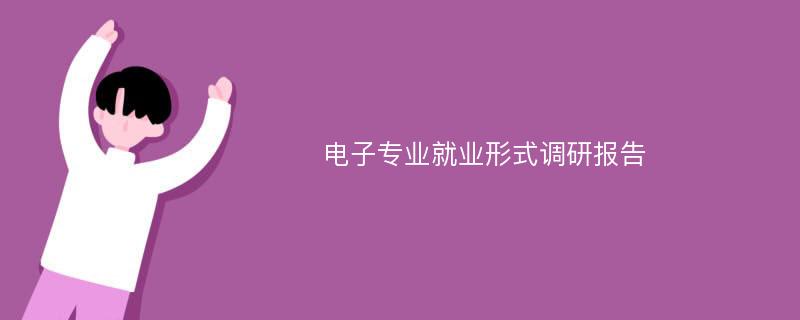 电子专业就业形式调研报告